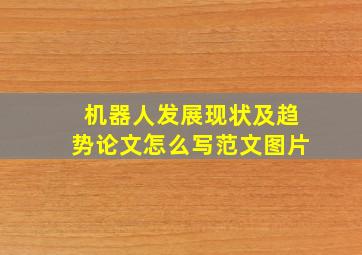 机器人发展现状及趋势论文怎么写范文图片